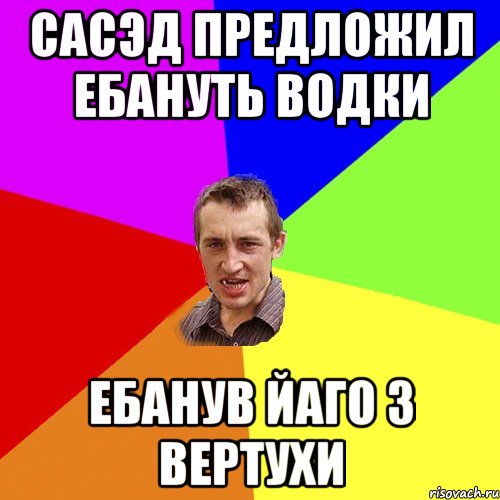 САСЭД ПРЕДЛОЖИЛ ЕБАНУТЬ ВОДКИ

ЕБАНУВ ЙАГО З ВЕРТУХИ

risovach.ru